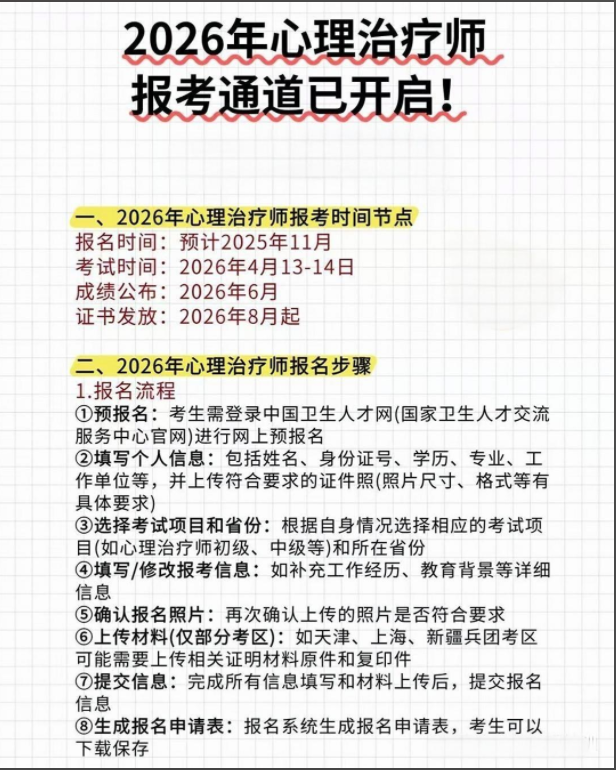 2026年心理治疗师
报考通道已开启！

一、2026年心理治疗师报考时间节点
报名时间：预计2025年11月
考试时间：2026年4月13-14日
成绩公布：2026年6月
证书发放：2026年8月起

二、2026年心理治疗师报名步骤
1.报名流程
①预报名：考生需登录中国卫生人才网(国家卫生人才交流服务中心官网)进行网上预报名
②填写个人信息：包括姓名、身份证号、学历、专业、工作单位等，并上传符合要求的证件照(照片尺寸、格式等有具体要求)
③选择考试项目和省份：根据自身情况选择相应的考试项目(如心理治疗师初级、中级等)和所在省份
④填写/修改报考信息：如补充工作经历、教育背景等详细信息
⑤确认报名照片：再次确认上传的照片是否符合要求
⑥上传材料(仅部分考区)：如天津、上海、新疆兵团考区可能需要上传相关证明材料原件和复印件
⑦提交信息：完成所有信息填写和材料上传后，提交报名信息
⑧生成报名申请表：报名系统生成报名申请表，考生可以下载保存